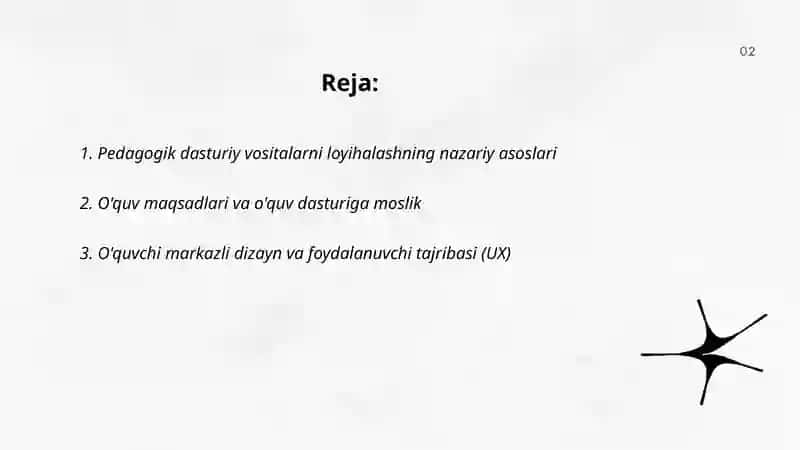 02

Reja:

1. Pedagogik dasturiy vositalarni loyihalashning nazariy asoslari

2. O'quv maqsadlari va o'quv dasturiga moslik

3. O'quvchi markazli dizayn va foydalanuvchi tajribasi (UX)